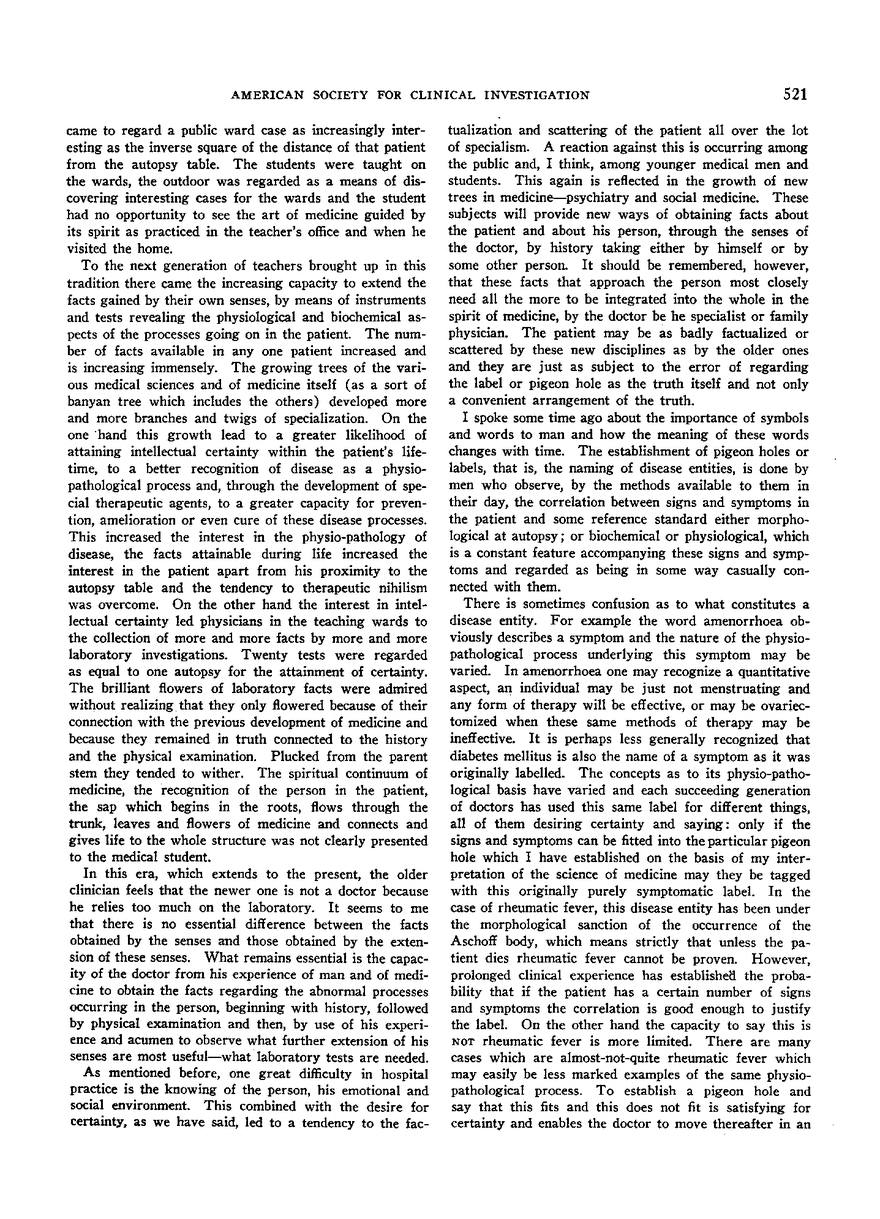 AMERICAN SOCIETY FOR CLINICAL INVESTIGATION 521

came to regard a public ward case as increasingly interesting as the inverse square of the distance of that patient from the autopsy table. The students were taught on the wards, the outdoor was regarded as a means of discovering interesting cases for the wards and the student had no opportunity to see the art of medicine guided by its spirit as practiced in the teacher's office and when he visited the home.

To the next generation of teachers brought up in this tradition there came the increasing capacity to extend the facts gained by their own senses, by means of instruments and tests revealing the physiological and biochemical aspects of the processes going on in the patient. The number of facts available in any one patient increased and is increasing immensely. The growing trees of the various medical sciences and of medicine itself (as a sort of banyan tree which includes the others) developed more and more branches and twigs of specialization. On the one hand this growth lead to a greater likelihood of attaining intellectual certainty within the patient's lifetime, to a better recognition of disease as a physiopathological process and, through the development of special therapeutic agents, to a greater capacity for prevention, amelioration or even cure of these disease processes. This increased the interest in the physio-pathology of disease, the facts attainable during life increased the interest in the patient apart from his proximity to the autopsy table and the tendency to therapeutic nihilism was overcome. On the other hand the interest in intellectual certainty led physicians in the teaching wards to the collection of more and more facts by more and more laboratory investigations. Twenty tests were regarded as equal to one autopsy for the attainment of certainty. The brilliant flowers of laboratory facts were admired without realizing that they only flowered because of their connection with the previous development of medicine and because they remained in truth connected to the history and the physical examination. Plucked from the parent stem they tended to wither. The spiritual continuum of medicine, the recognition of the person in the patient, the sap which begins in the roots, flows through the trunk, leaves and flowers of medicine and connects and gives life to the whole structure was not clearly presented to the medical student.

In this era, which extends to the present, the older clinician feels that the newer one is not a doctor because he relies too much on the laboratory. It seems to me that there is no essential difference between the facts obtained by the senses and those obtained by the extension of these senses. What remains essential is the capacity of the doctor from his experience of man and of medicine to obtain the facts regarding the abnormal processes occurring in the person, beginning with history, followed by physical examination and then, by use of his experience and acumen to observe what further extension of his senses are most useful—what laboratory tests are needed.

As mentioned before, one great difficulty in hospital practice is the knowing of the person, his emotional and social environment. This combined with the desire for certainty, as we have said, led to a tendency to the factualization and scattering of the patient all over the lot of specialism. A reaction against this is occurring among the public and, I think, among younger medical men and students. This again is reflected in the growth of new trees in medicine—psychiatry and social medicine. These subjects will provide new ways of obtaining facts about the patient and about his person, through the senses of the doctor, by history taking either by himself or by some other person. It should be remembered, however, that these facts that approach the person most closely need all the more to be integrated into the whole in the spirit of medicine, by the doctor be he specialist or family physician. The patient may be as badly factualized or scattered by these new disciplines as by the older ones and they are just as subject to the error of regarding the label or pigeon hole as the truth itself and not only a convenient arrangement of the truth.

I spoke some time ago about the importance of symbols and words to man and how the meaning of these words changes with time. The establishment of pigeon holes or labels, that is, the naming of disease entities, is done by men who observe, by the methods available to them in their day, the correlation between signs and symptoms in the patient and some reference standard either morphological at autopsy; or biochemical or physiological, which is a constant feature accompanying these signs and symptoms and regarded as being in some way casually connected with them.

There is sometimes confusion as to what constitutes a disease entity. For example the word amenorrhoea obviously describes a symptom and the nature of the physiopathological process underlying this symptom may be varied. In amenorrhoea one may recognize a quantitative aspect, an individual may be just not menstruating and any form of therapy will be effective, or may be ovariectomized when these same methods of therapy may be ineffective. It is perhaps less generally recognized that diabetes mellitus is also the name of a symptom as it was originally labelled. The concepts as to its physio-pathological basis have varied and each succeeding generation of doctors has used this same label for different things, all of them desiring certainty and saying: only if the signs and symptoms can be fitted into the particular pigeon hole which I have established on the basis of my interpretation of the science of medicine may they be tagged with this originally purely symptomatic label. In the case of rheumatic fever, this disease entity has been under the morphological sanction of the occurrence of the Aschoff body, which means strictly that unless the patient dies rheumatic fever cannot be proven. However, prolonged clinical experience has established the probability that if the patient has a certain number of signs and symptoms the correlation is good enough to justify the label. On the other hand the capacity to say this is NOT rheumatic fever is more limited. There are many cases which are almost-not-quite rheumatic fever which may easily be less marked examples of the same physiopathological process. To establish a pigeon hole and say that this fits and this does not fit is satisfying for certainty and enables the doctor to move thereafter in an